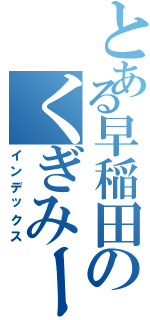 とある早稲田の

くぎみー

インデックス